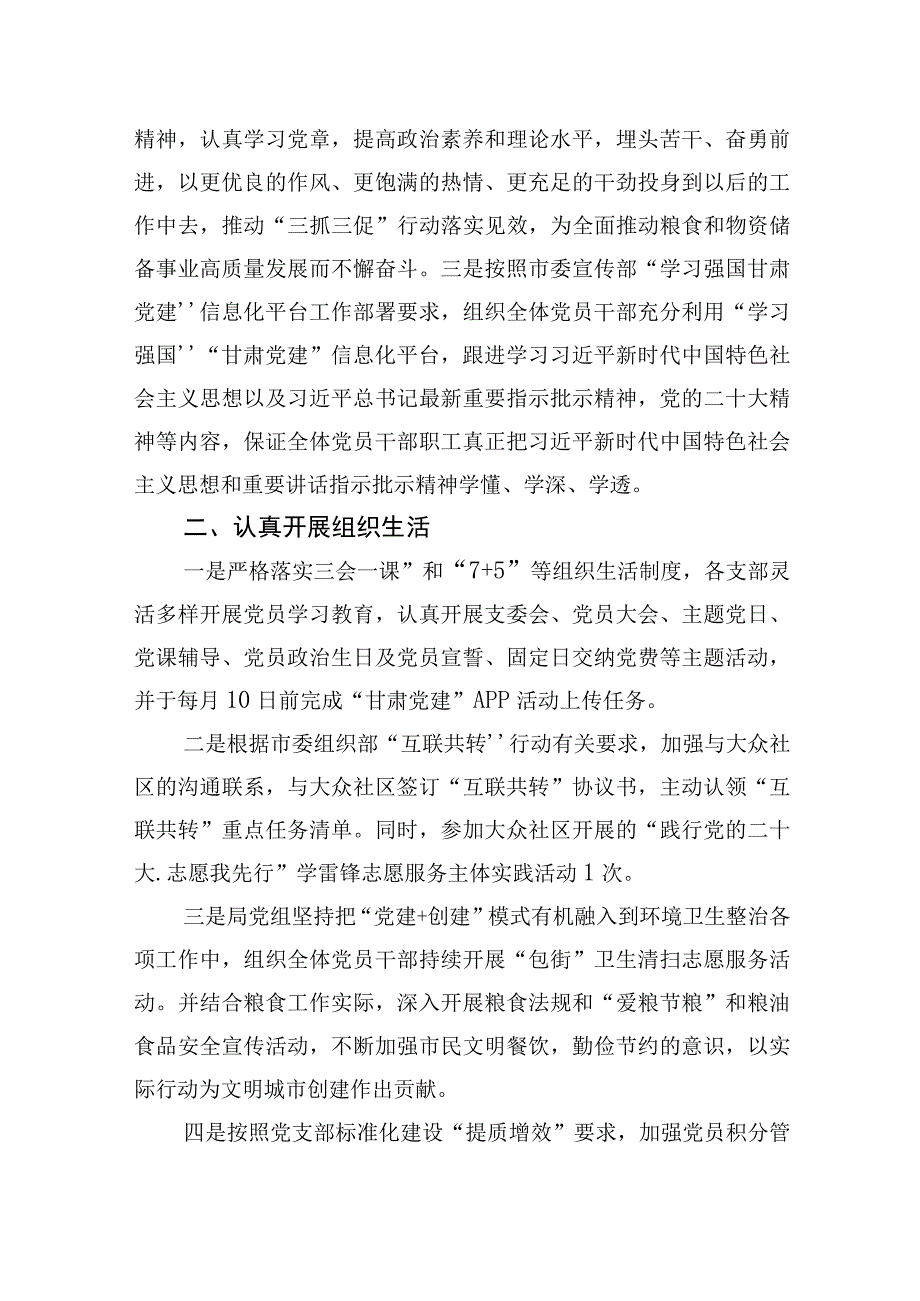 精神，认真学习党章，提高政治素养和理论水平，埋头苦干、奋勇前进，以更优良的作风、更饱满的热情、更充足的干劲投身到以后的工作中去，推动“三抓三促”行动落实见效，为全面推动粮食和物资储备事业高质量发展而不懈奋斗。三是按照市委宣传部“学习强国甘肃党建''信息化平台工作部署要求，组织全体党员干部充分利用“学习强国''“甘肃党建”信息化平台，跟进学习习近平新时代中国特色社会主义思想以及习近平总书记最新重要指示批示精神，党的二十大精神等内容，保证全体党员干部职工真正把习近平新时代中国特色社会主义思想和重要讲话指示批示精神学懂、学深、学透。

二、认真开展组织生活

一是严格落实三会一课”和“7+5”等组织生活制度，各支部灵活多样开展党员学习教育，认真开展支委会、党员大会、主题党日、党课辅导、党员政治生日及党员宣誓、固定日交纳党费等主题活动，并于每月10日前完成“甘肃党建”APP活动上传任务。

二是根据市委组织部“互联共转''行动有关要求，加强与大众社区的沟通联系，与大众社区签订“互联共转”协议书，主动认领“互联共转”重点任务清单。同时，参加大众社区开展的“践行党的二十大.志愿我先行”学雷锋志愿服务主体实践活动1次。

三是局党组坚持把“党建+创建”模式有机融入到环境卫生整治各项工作中，组织全体党员干部持续开展“包街”卫生清扫志愿服务活动。并结合粮食工作实际，深入开展粮食法规和“爱粮节粮”和粮油食品安全宣传活动，不断加强市民文明餐饮，勤俭节约的意识，以实际行动为文明城市创建作出贡献。

四是按照党支部标准化建设“提质增效”要求，加强党员积分管